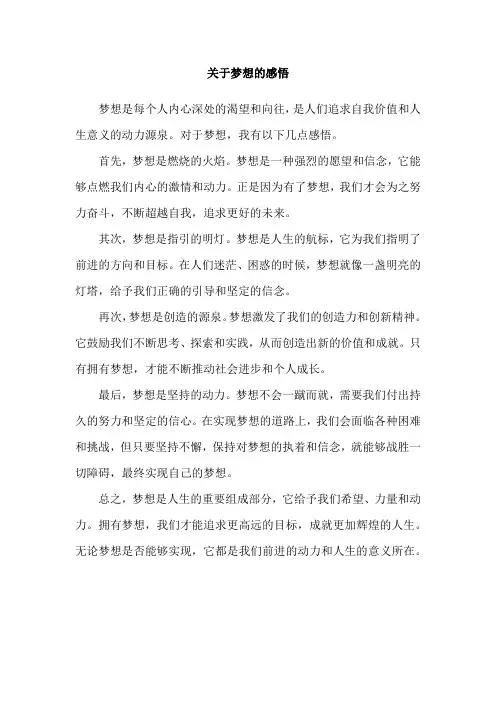 关于梦想的感悟

梦想是每个人内心深处的渴望和向往，是人们追求自我价值和人生意义的动力源泉。对于梦想，我有以下几点感悟。

首先，梦想是燃烧的火焰。梦想是一种强烈的愿望和信念，它能够点燃我们内心的激情和动力。正是因为有了梦想，我们才会为之努力奋斗，不断超越自我，追求更好的未来。

其次，梦想是指引的明灯。梦想是人生的航标，它为我们指明了前进的方向和目标。在人们迷茫、困惑的时候，梦想就像一盏明亮的灯塔，给予我们正确的引导和坚定的信念。

再次，梦想是创造的源泉。梦想激发了我们的创造力和创新精神。它鼓励我们不断思考、探索和实践，从而创造出新的价值和成就。只有拥有梦想，才能不断推动社会进步和个人成长。

最后，梦想是坚持的动力。梦想不会一蹴而就，需要我们付出持久的努力和坚定的信心。在实现梦想的道路上，我们会面临各种困难和挑战，但只要坚持不懈，保持对梦想的执着和信念，就能够战胜一切障碍，最终实现自己的梦想。

总之，梦想是人生的重要组成部分，它给予我们希望、力量和动力。拥有梦想，我们才能追求更高远的目标，成就更加辉煌的人生。无论梦想是否能够实现，它都是我们前进的动力和人生的意义所在。